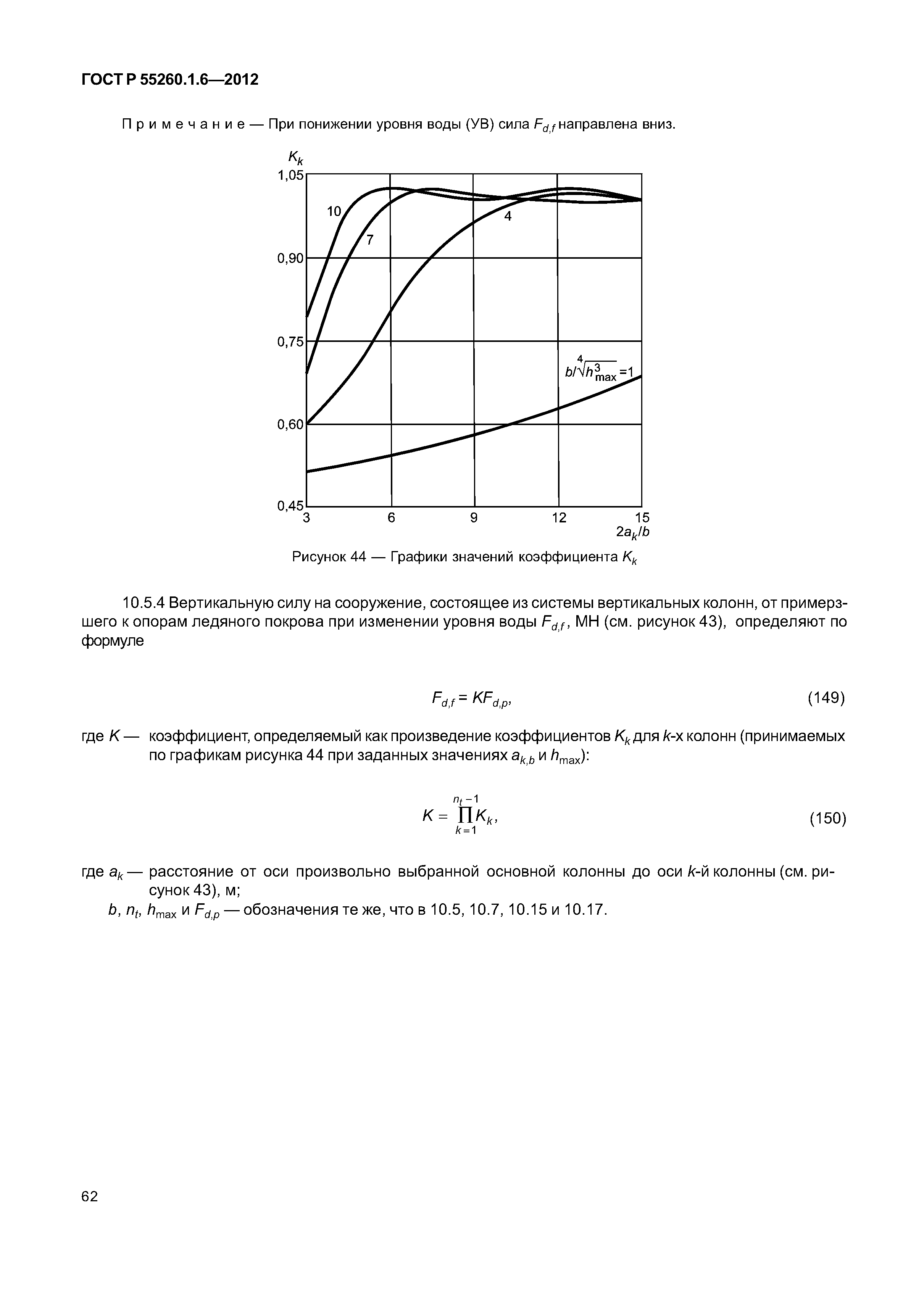 ГОСТ Р 55260.1.6—2012

Примечание — При понижении уровня воды (УВ) сила $F_{d,f}$ направлена вниз.

$K_k$
1,05
0,90
0,75
0,60
0,45
10
7
4
$b/\sqrt[4]{h^3_{max}}=1$
3
6
9
12
15
$2a_k/b$

Рисунок 44 — Графики значений коэффициента $K_k$

10.5.4 Вертикальную силу на сооружение, состоящее из системы вертикальных колонн, от примерзшего к опорам ледяного покрова при изменении уровня воды $F_{d,f}$, МН (см. рисунок 43), определяют по формуле

$F_{d,f} = KF_{d,p}$, (149)

где $K$ — коэффициент, определяемый как произведение коэффициентов $K_k$ для $k$-х колонн (принимаемых по графикам рисунка 44 при заданных значениях $a_{k,b}$ и $h_{max}$):

$K = \prod_{k=1}^{n_t-1} K_k$, (150)

где $a_k$ — расстояние от оси произвольно выбранной основной колонны до оси $k$-й колонны (см. рисунок 43), м;

$b$, $n_t$, $h_{max}$ и $F_{d,p}$ — обозначения те же, что в 10.5, 10.7, 10.15 и 10.17.

62